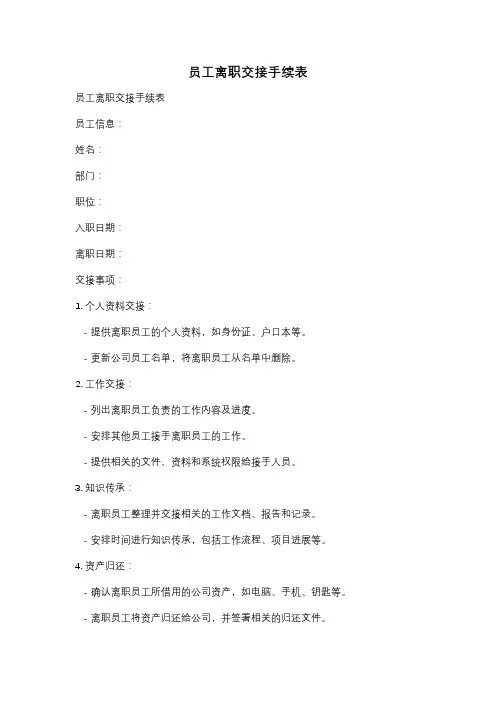 员工离职交接手续表

员工离职交接手续表

员工信息：

姓名：

部门：

职位：

入职日期：

离职日期：

交接事项：

1. 个人资料交接：

- 提供离职员工的个人资料，如身份证、户口本等。

- 更新公司员工名单，将离职员工从名单中删除。

2. 工作交接：

- 列出离职员工负责的工作内容及进度。

- 安排其他员工接手离职员工的工作。

- 提供相关的文件、资料和系统权限给接手人员。

3. 知识传承：

- 离职员工整理并交接相关的工作文档、报告和记录。

- 安排时间进行知识传承，包括工作流程、项目进展等。

4. 资产归还：

- 确认离职员工所借用的公司资产，如电脑、手机、钥匙等。

- 离职员工将资产归还给公司，并签署相关的归还文件。